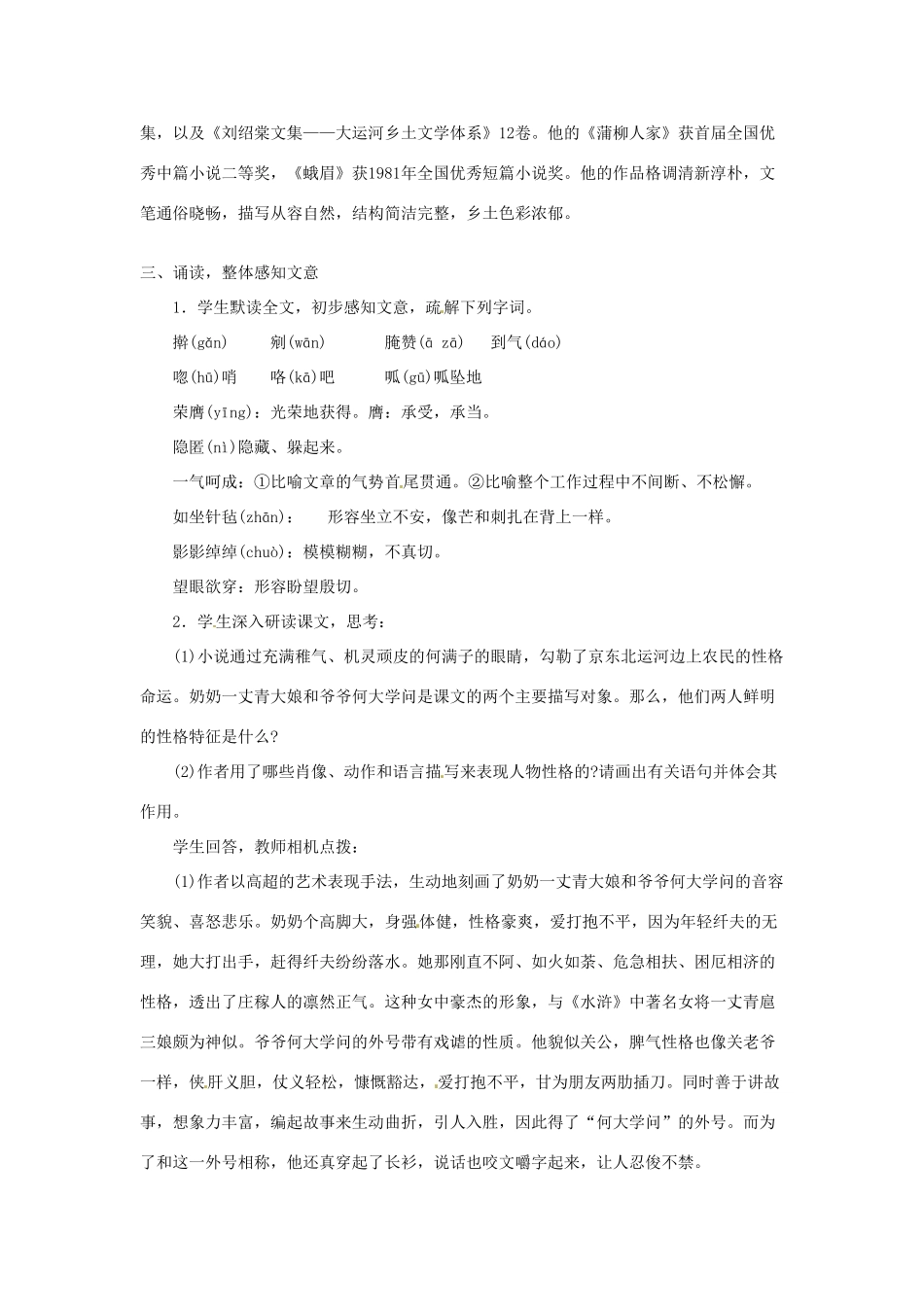 集，以及《刘绍棠文集——大运河乡土文学体系》12卷。他的《蒲柳人家》获首届全国优秀中篇小说二等奖，《蛾眉》获1981年全国优秀短篇小说奖。他的作品格调清新淳朴，文笔通俗晓畅，描写从容自然，结构简洁完整，乡土色彩浓郁。

三、诵读，整体感知文意

1．学生默读全文，初步感知文意，疏解下列字词。

擀(gǎn)　剜(wān)　腌赞(ā zā)　到气(dáo)

唿(hū)哨　咯(kā)吧　呱(gū)呱坠地

荣膺(yīng)：光荣地获得。膺：承受，承当。

隐匿(nì)隐藏、躲起来。

一气呵成：①比喻文章的气势首尾贯通。②比喻整个工作过程中不间断、不松懈。

如坐针毡(zhān)：　形容坐立不安，像芒和刺扎在背上一样。

影影绰绰(chuò)：模模糊糊，不真切。

望眼欲穿：形容盼望殷切。

2．学生深入研读课文，思考：

(1)小说通过充满稚气、机灵顽皮的何满子的眼睛，勾勒了京东北运河边上农民的性格命运。奶奶一丈青大娘和爷爷何大学问是课文的两个主要描写对象。那么，他们两人鲜明的性格特征是什么?

(2)作者用了哪些肖像、动作和语言描写来表现人物性格的?请画出有关语句并体会其作用。

学生回答，教师相机点拨：

(1)作者以高超的艺术表现手法，生动地刻画了奶奶一丈青大娘和爷爷何大学问的音容笑貌、喜怒悲乐。奶奶个高脚大，身强体健，性格豪爽，爱打抱不平，因为年轻纤夫的无理，她大打出手，赶得纤夫纷纷落水。她那刚直不阿、如火如荼、危急相扶、困厄相济的性格，透出了庄稼人的凛然正气。这种女中豪杰的形象，与《水浒》中著名女将一丈青扈三娘颇为神似。爷爷何大学问的外号带有戏谑的性质。他貌似关公，脾气性格也像关老爷一样，侠肝义胆，仗义轻松，慷慨豁达，爱打抱不平，甘为朋友两肋插刀。同时善于讲故事，想象力丰富，编起故事来生动曲折，引人入胜，因此得了“何大学问”的外号。而为了和这一外号相称，他还真穿起了长衫，说话也咬文嚼字起来，让人忍俊不禁。